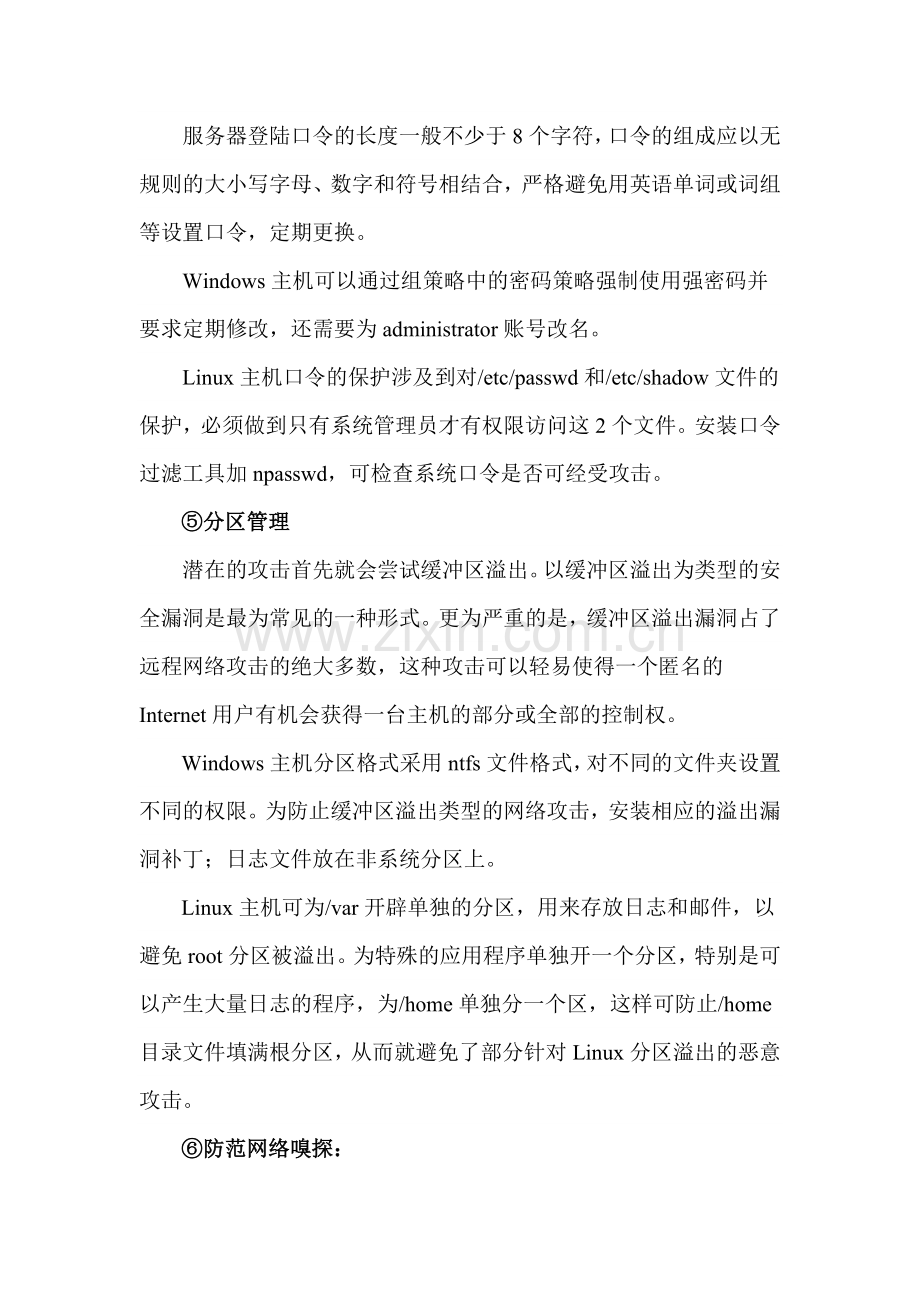 服务器登陆口令的长度一般不少于8个字符，口令的组成应以无规则的大小写字母、数字和符号相结合，严格避免用英语单词或词组等设置口令，定期更换。

Windows主机可以通过组策略中的密码策略强制使用强密码并要求定期修改，还需要为administrator账号改名。

Linux主机口令的保护涉及到对/etc/passwd和/etc/shadow文件的保护，必须做到只有系统管理员才有权限访问这2个文件。安装口令过滤工具加npasswd，可检查系统口令是否可经受攻击。

⑤分区管理

潜在的攻击首先就会尝试缓冲区溢出。以缓冲区溢出为类型的安全漏洞是最为常见的一种形式。更为严重的是，缓冲区溢出漏洞占了远程网络攻击的绝大多数，这种攻击可以轻易使得一个匿名的Internet用户有机会获得一台主机的部分或全部的控制权。

Windows主机分区格式采用ntfs文件格式，对不同的文件夹设置不同的权限。为防止缓冲区溢出类型的网络攻击，安装相应的溢出漏洞补丁；日志文件放在非系统分区上。

Linux主机可为/var开辟单独的分区，用来存放日志和邮件，以避免root分区被溢出。为特殊的应用程序单独开一个分区，特别是可以产生大量日志的程序，为/home单独分一个区，这样可防止/home目录文件填满根分区，从而就避免了部分针对Linux分区溢出的恶意攻击。

⑥防范网络嗅探：

www.zixin.com.cn